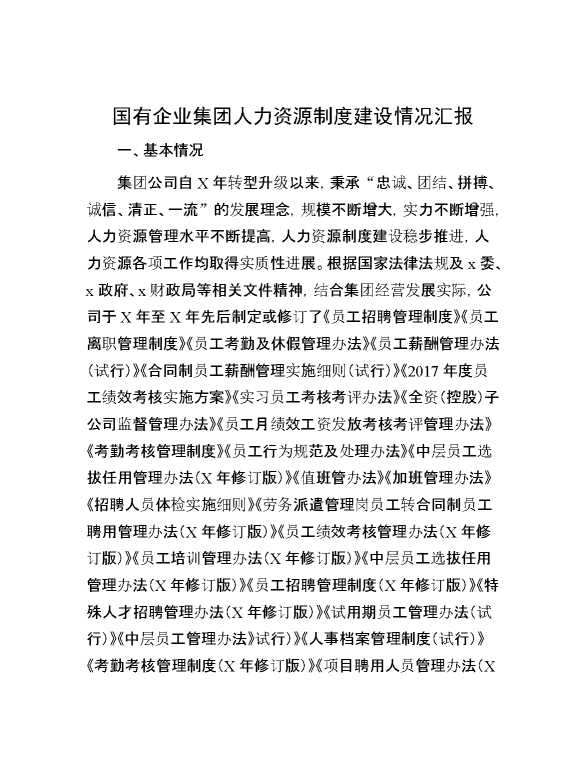 国有企业集团人力资源制度建设情况汇报

一、基本情况

集团公司自 X 年转型升级以来，秉承“忠诚、团结、拼搏、诚信、清正、一流”的发展理念，规模不断增大，实力不断增强，人力资源管理水平不断提高，人力资源制度建设稳步推进，人力资源各项工作均取得实质性进展。根据国家法律法规及 x 委、x 政府、x 财政局等相关文件精神，结合集团经营发展实际，公司于 X 年至 X 年先后制定或修订了《员工招聘管理制度》《员工离职管理制度》《员工考勤及休假管理办法》《员工薪酬管理办法（试行）》《合同制员工薪酬管理实施细则（试行）》《2017 年度员工绩效考核实施方案》《实习员工考核考评办法》《全资（控股）子公司监督管理办法》《员工月绩效工资发放考核考评管理办法》《考勤考核管理制度》《员工行为规范及处理办法》《中层员工选拔任用管理办法（X 年修订版）》《值班管办法》《加班管理办法》《招聘人员体检实施细则》《劳务派遣管理岗员工转合同制员工聘用管理办法（X 年修订版）》《员工绩效考核管理办法（X 年修订版）》《员工培训管理办法（X 年修订版）》《中层员工选拔任用管理办法（X 年修订版）》《员工招聘管理制度（X 年修订版）》《特殊人才招聘管理办法（X 年修订版）》《试用期员工管理办法（试行）》《中层员工管理办法》试行）》《人事档案管理制度（试行）》《考勤考核管理制度（X 年修订版）》《项目聘用人员管理办法（X